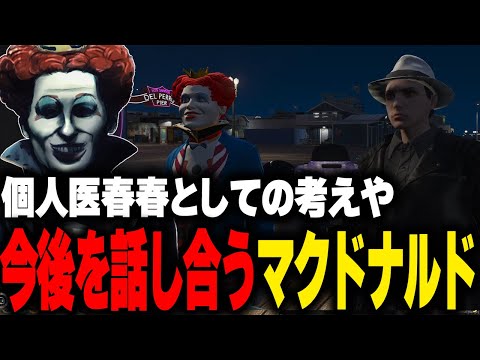 DEL PERRO PIER

個人医春春としての考えや

今後を話し合うマクドナルド